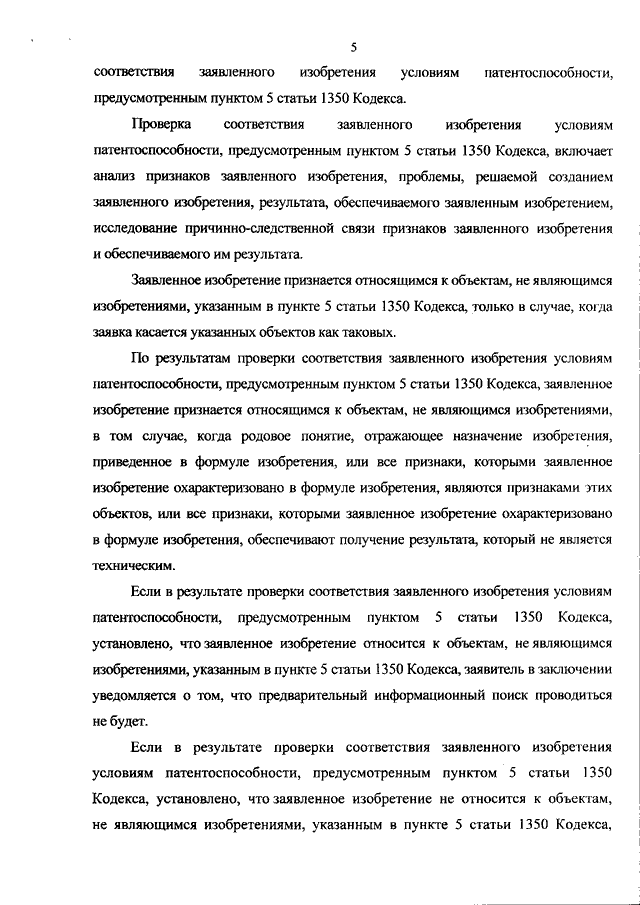 5

соответствия заявленного изобретения условиям патентоспособности, предусмотренным пунктом 5 статьи 1350 Кодекса.

Проверка соответствия заявленного изобретения условиям патентоспособности, предусмотренным пунктом 5 статьи 1350 Кодекса, включает анализ признаков заявленного изобретения, проблемы, решаемой созданием заявленного изобретения, результата, обеспечиваемого заявленным изобретением, исследование причинно-следственной связи признаков заявленного изобретения и обеспечиваемого им результата.

Заявленное изобретение признается относящимся к объектам, не являющимся изобретениями, указанным в пункте 5 статьи 1350 Кодекса, только в случае, когда заявка касается указанных объектов как таковых.

По результатам проверки соответствия заявленного изобретения условиям патентоспособности, предусмотренным пунктом 5 статьи 1350 Кодекса, заявленное изобретение признается относящимся к объектам, не являющимся изобретениями, в том случае, когда родовое понятие, отражающее назначение изобретения, приведенное в формуле изобретения, или все признаки, которыми заявленное изобретение охарактеризовано в формуле изобретения, являются признаками этих объектов, или все признаки, которыми заявленное изобретение охарактеризовано в формуле изобретения, обеспечивают получение результата, который не является техническим.

Если в результате проверки соответствия заявленного изобретения условиям патентоспособности, предусмотренным пунктом 5 статьи 1350 Кодекса, установлено, что заявленное изобретение относится к объектам, не являющимся изобретениями, указанным в пункте 5 статьи 1350 Кодекса, заявитель в заключении уведомляется о том, что предварительный информационный поиск проводиться не будет.

Если в результате проверки соответствия заявленного изобретения условиям патентоспособности, предусмотренным пунктом 5 статьи 1350 Кодекса, установлено, что заявленное изобретение не относится к объектам, не являющимся изобретениями, указанным в пункте 5 статьи 1350 Кодекса,